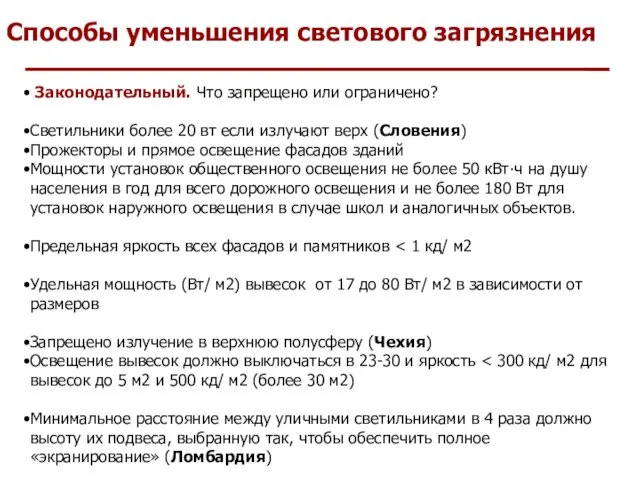 Способы уменьшения светового загрязнения

• Законодательный. Что запрещено или ограничено?

•Светильники более 20 вт если излучают верх (Словения)
•Прожекторы и прямое освещение фасадов зданий
•Мощности установок общественного освещения не более 50 кВт·ч на душу населения в год для всего дорожного освещения и не более 180 Вт для установок наружного освещения в случае школ и аналогичных объектов.

•Предельная яркость всех фасадов и памятников < 1 кд/ м2

•Удельная мощность (Вт/ м2) вывесок от 17 до 80 Вт/ м2 в зависимости от размеров

•Запрещено излучение в верхнюю полусферу (Чехия)
•Освещение вывесок должно выключаться в 23-30 и яркость < 300 кд/ м2 для вывесок до 5 м2 и 500 кд/ м2 (более 30 м2)

•Минимальное расстояние между уличными светильниками в 4 раза должно высоту их подвеса, выбранную так, чтобы обеспечить полное «экранирование» (Ломбардия)